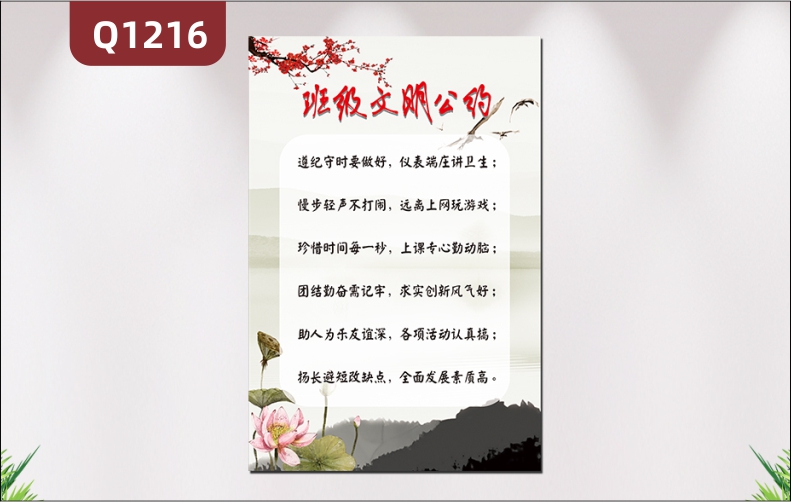 Q1216

班级文明公约

遵纪守时要做好，仪表端庄讲卫生；

慢步轻声不打闹，远离上网玩游戏；

珍惜时间每一秒，上课专心勤动脑；

团结勤奋需记牢，求实创新风气好；

助人为乐友谊深，各项活动认真搞；

扬长避短改缺点，全面发展素质高。